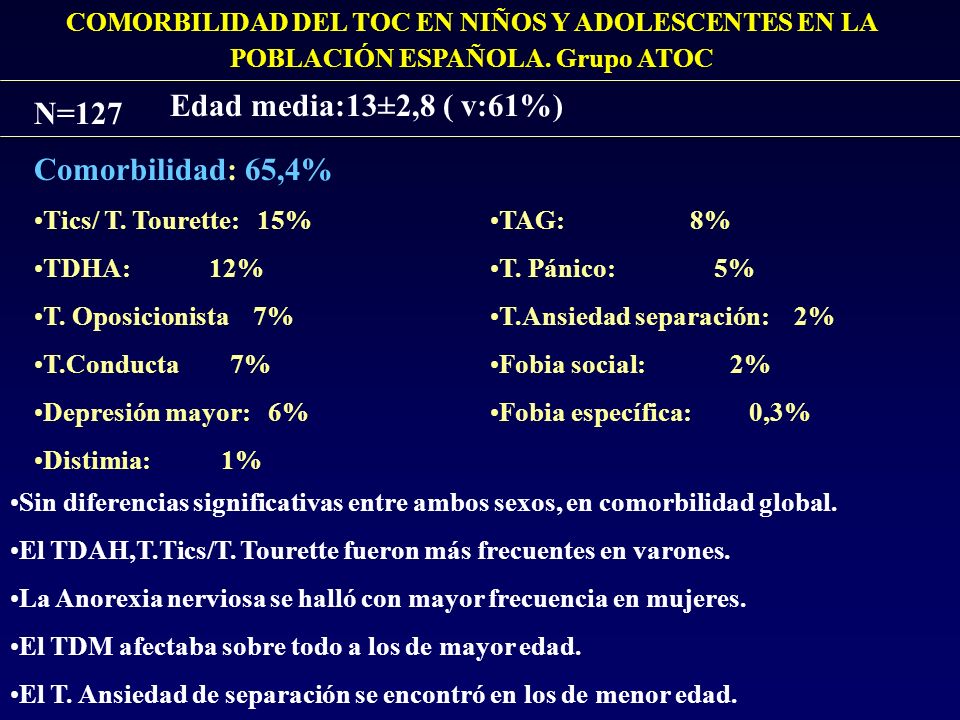 COMORBILIDAD DEL TOC EN NIÑOS Y ADOLESCENTES EN LA POBLACIÓN ESPAÑOLA. Grupo ATOC

N=127 Edad media:13±2,8 ( v:61%)

Comorbilidad: 65,4%

•Tics/ T. Tourette: 15%

•TDHA: 12%

•T. Oposicionista 7%

•T.Conducta 7%

•Depresión mayor: 6%

•Distimia: 1%

•TAG: 8%

•T. Pánico: 5%

•T.Ansiedad separación: 2%

•Fobia social: 2%

•Fobia específica: 0,3%

•Sin diferencias significativas entre ambos sexos, en comorbilidad global.

•El TDAH,T.Tics/T. Tourette fueron más frecuentes en varones.

•La Anorexia nerviosa se halló con mayor frecuencia en mujeres.

•El TDM afectaba sobre todo a los de mayor edad.

•El T. Ansiedad de separación se encontró en los de menor edad.